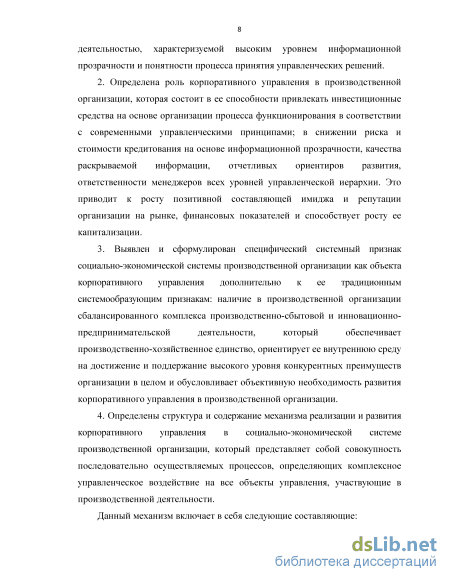 8

деятельностью, характеризуемой высоким уровнем информационной прозрачности и понятности процесса принятия управленческих решений.

2. Определена роль корпоративного управления в производственной организации, которая состоит в ее способности привлекать инвестиционные средства на основе организации процесса функционирования в соответствии с современными управленческими принципами; в снижении риска и стоимости кредитования на основе информационной прозрачности, качества раскрываемой информации, отчетливых ориентиров развития, ответственности менеджеров всех уровней управленческой иерархии. Это приводит к росту позитивной составляющей имиджа и репутации организации на рынке, финансовых показателей и способствует росту ее капитализации.

3. Выявлен и сформулирован специфический системный признак социально-экономической системы производственной организации как объекта корпоративного управления дополнительно к ее традиционным системообразующим признакам: наличие в производственной организации сбалансированного комплекса производственно-сбытовой и инновационно-предпринимательской деятельности, который обеспечивает производственно-хозяйственное единство, ориентирует ее внутреннюю среду на достижение и поддержание высокого уровня конкурентных преимуществ организации в целом и обусловливает объективную необходимость развития корпоративного управления в производственной организации.

4. Определены структура и содержание механизма реализации и развития корпоративного управления в социально-экономической системе производственной организации, который представляет собой совокупность последовательно осуществляемых процессов, определяющих комплексное управленческое воздействие на все объекты управления, участвующие в производственной деятельности.

Данный механизм включает в себя следующие составляющие:

dsLib.net
библиотека диссертаций